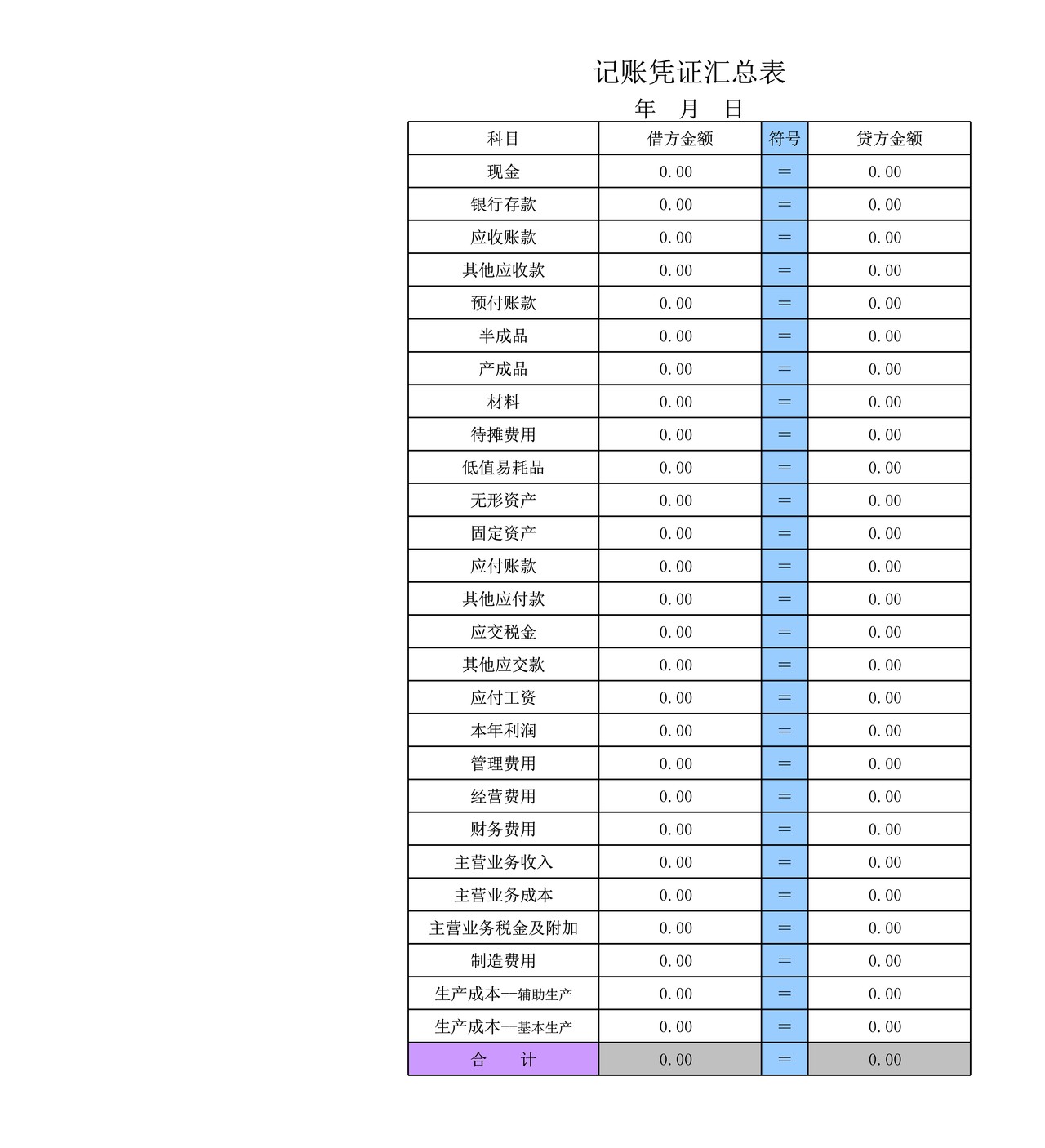 记账凭证汇总表

年 月 日

| 科目 | 借方金额 | 符号 | 贷方金额 |
|---|---|---|---|
| 现金 | 0.00 | = | 0.00 |
| 银行存款 | 0.00 | = | 0.00 |
| 应收账款 | 0.00 | = | 0.00 |
| 其他应收款 | 0.00 | = | 0.00 |
| 预付账款 | 0.00 | = | 0.00 |
| 半成品 | 0.00 | = | 0.00 |
| 产成品 | 0.00 | = | 0.00 |
| 材料 | 0.00 | = | 0.00 |
| 待摊费用 | 0.00 | = | 0.00 |
| 低值易耗品 | 0.00 | = | 0.00 |
| 无形资产 | 0.00 | = | 0.00 |
| 固定资产 | 0.00 | = | 0.00 |
| 应付账款 | 0.00 | = | 0.00 |
| 其他应付款 | 0.00 | = | 0.00 |
| 应交税金 | 0.00 | = | 0.00 |
| 其他应交款 | 0.00 | = | 0.00 |
| 应付工资 | 0.00 | = | 0.00 |
| 本年利润 | 0.00 | = | 0.00 |
| 管理费用 | 0.00 | = | 0.00 |
| 经营费用 | 0.00 | = | 0.00 |
| 财务费用 | 0.00 | = | 0.00 |
| 主营业务收入 | 0.00 | = | 0.00 |
| 主营业务成本 | 0.00 | = | 0.00 |
| 主营业务税金及附加 | 0.00 | = | 0.00 |
| 制造费用 | 0.00 | = | 0.00 |
| 生产成本--辅助生产 | 0.00 | = | 0.00 |
| 生产成本--基本生产 | 0.00 | = | 0.00 |
| 合 计 | 0.00 | = | 0.00 |